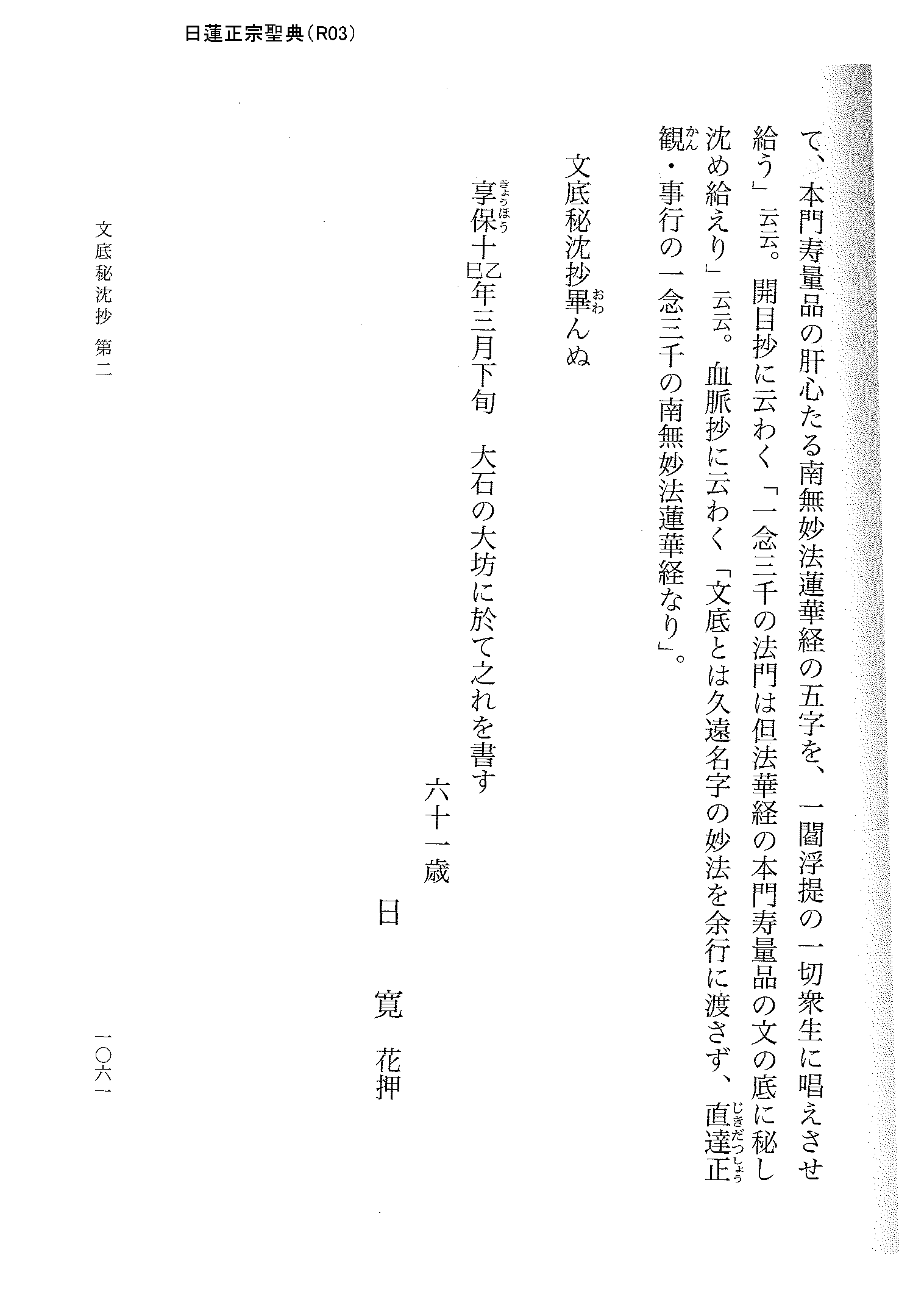 日蓮正宗聖典(R03)

て、本門寿量品の肝心たる南無妙法蓮華経の五字を、一閻浮提の一切衆生に唱えさせ給う」云云。開目抄に云わく「一念三千の法門は但法華経の本門寿量品の文の底に秘し沈め給えり」云云。血脈抄に云わく「文底とは久遠名字の妙法を余行に渡さず、直達正観・事行の一念三千の南無妙法蓮華経なり」。

文底秘沈抄畢んぬ

享保十乙巳年三月下旬 大石の大坊に於て之れを書す

六十一歳

日寛 花押

文底秘沈抄 第二

一〇六一